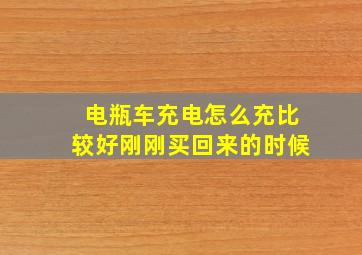 电瓶车充电怎么充比较好刚刚买回来的时候